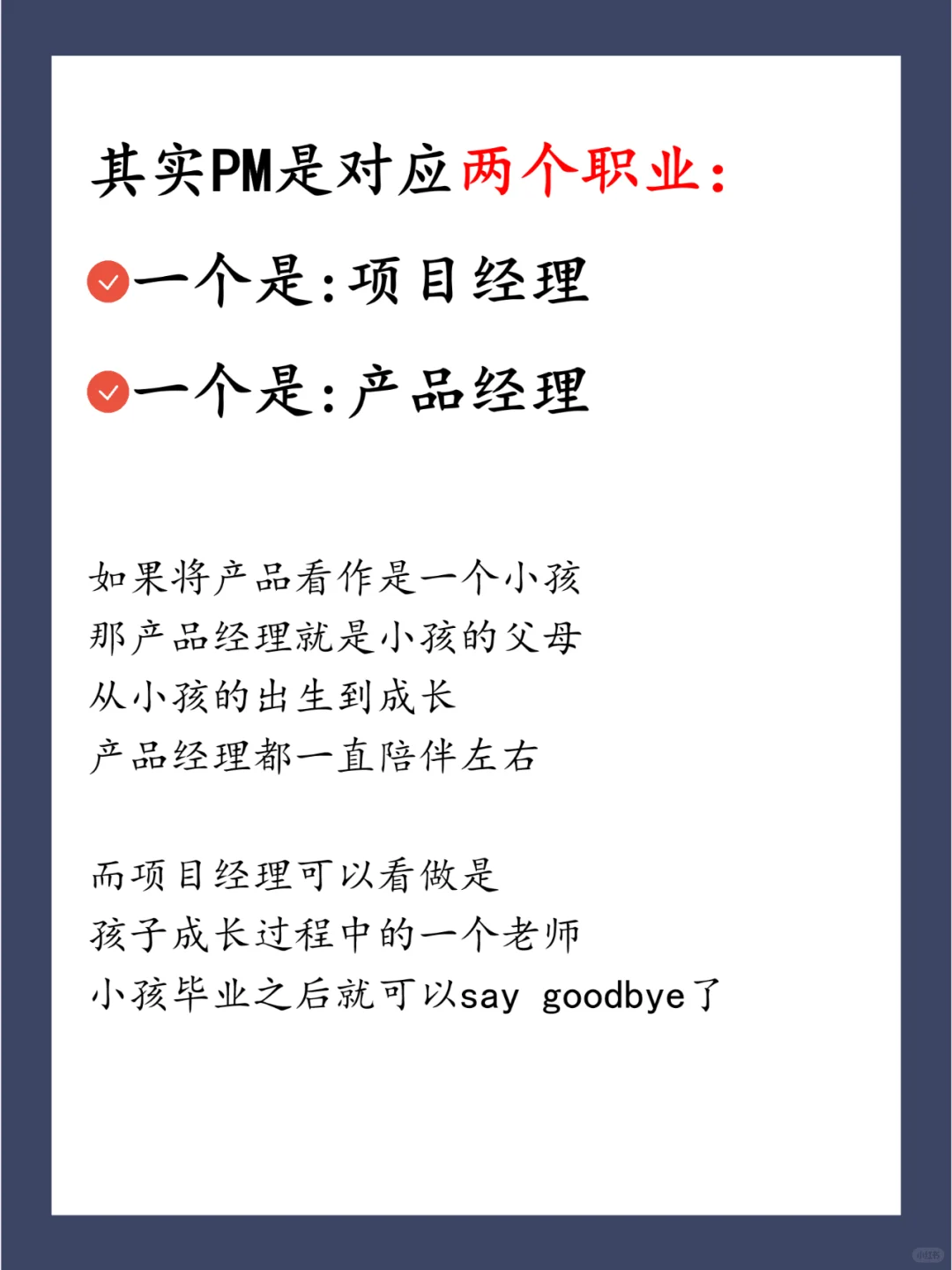 其实PM是对应两个职业：

☑一个是:项目经理

☑一个是:产品经理

如果将产品看作是一个小孩
那产品经理就是小孩的父母
从小孩的出生到成长
产品经理都一直陪伴左右

而项目经理可以看做是
孩子成长过程中的一个老师
小孩毕业之后就可以say goodbye了